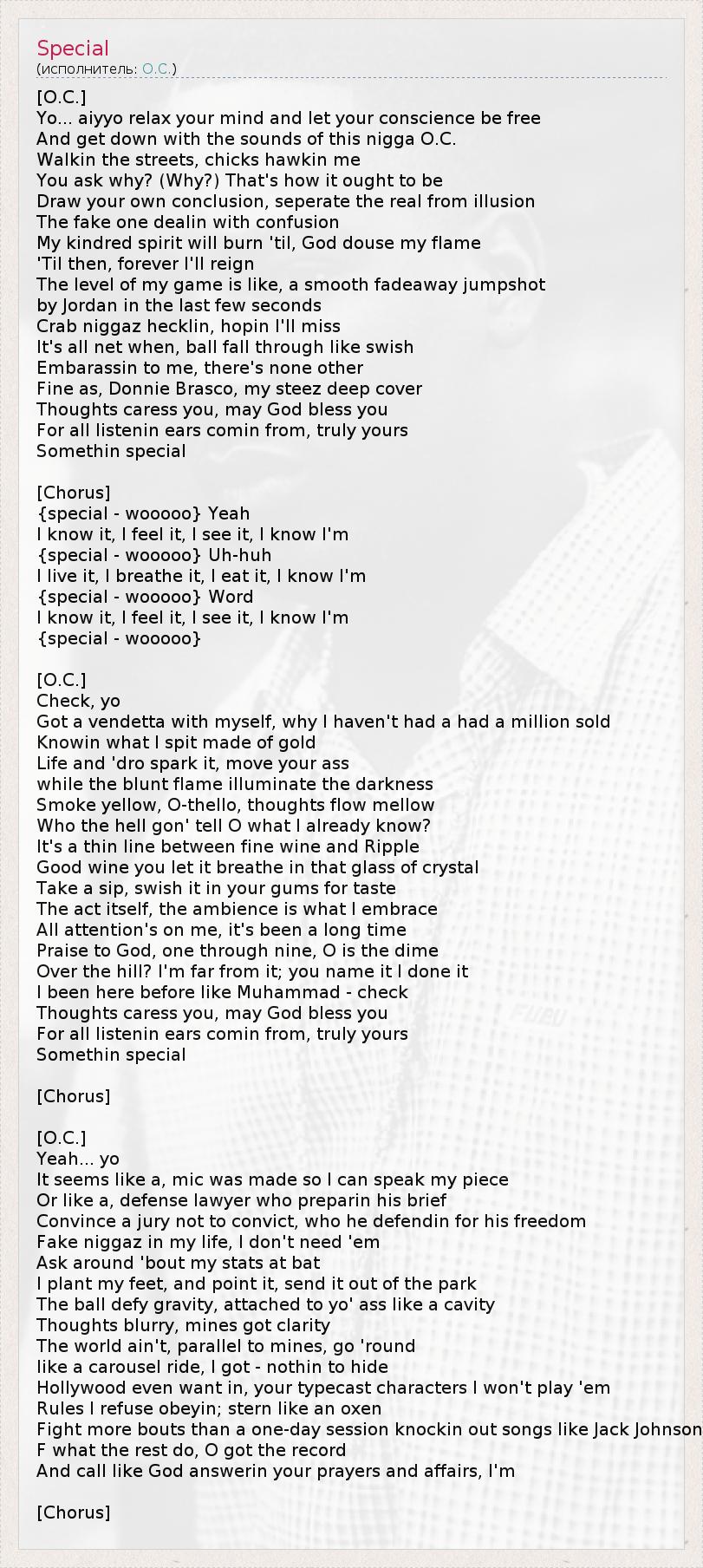 Special
(исполнитель: O.C.)

[O.C.]
Yo... aiyyo relax your mind and let your conscience be free
And get down with the sounds of this nigga O.C.
Walkin the streets, chicks hawkin me
You ask why? (Why?) That's how it ought to be
Draw your own conclusion, seperate the real from illusion
The fake one dealin with confusion
My kindred spirit will burn 'til, God douse my flame
'Til then, forever I'll reign
The level of my game is like, a smooth fadeaway jumpshot
by Jordan in the last few seconds
Crab niggaz hecklin, hopin I'll miss
It's all net when, ball fall through like swish
Embarassin to me, there's none other
Fine as, Donnie Brasco, my steez deep cover
Thoughts caress you, may God bless you
For all listenin ears comin from, truly yours
Somethin special

[Chorus]
{special - wooooo} Yeah
I know it, I feel it, I see it, I know I'm
{special - wooooo} Uh-huh
I live it, I breathe it, I eat it, I know I'm
{special - wooooo} Word
I know it, I feel it, I see it, I know I'm
{special - wooooo}

[O.C.]
Check, yo
Got a vendetta with myself, why I haven't had a had a million sold
Knowin what I spit made of gold
Life and 'dro spark it, move your ass
while the blunt flame illuminate the darkness
Smoke yellow, O-thello, thoughts flow mellow
Who the hell gon' tell O what I already know?
It's a thin line between fine wine and Ripple
Good wine you let it breathe in that glass of crystal
Take a sip, swish it in your gums for taste
The act itself, the ambience is what I embrace
All attention's on me, it's been a long time
Praise to God, one through nine, O is the dime
Over the hill? I'm far from it; you name it I done it
I been here before like Muhammad - check
Thoughts caress you, may God bless you
For all listenin ears comin from, truly yours
Somethin special

[Chorus]

[O.C.]
Yeah... yo
It seems like a, mic was made so I can speak my piece
Or like a, defense lawyer who preparin his brief
Convince a jury not to convict, who he defendin for his freedom
Fake niggaz in my life, I don't need 'em
Ask around 'bout my stats at bat
I plant my feet, and point it, send it out of the park
The ball defy gravity, attached to yo' ass like a cavity
Thoughts blurry, mines got clarity
The world ain't, parallel to mines, go 'round
like a carousel ride, I got - nothin to hide
Hollywood even want in, your typecast characters I won't play 'em
Rules I refuse obeyin; stern like an oxen
Fight more bouts than a one-day session knockin out songs like Jack Johnson
F what the rest do, O got the record
And call like God answerin your prayers and affairs, I'm

[Chorus]